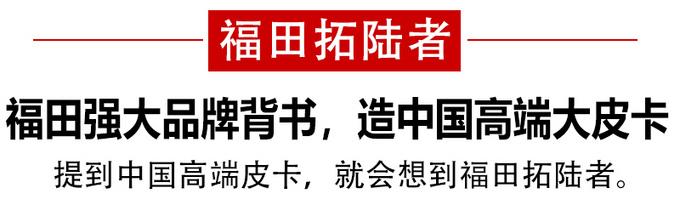 福田拓陆者

福田强大品牌背书，造中国高端大皮卡

提到中国高端皮卡，就会想到福田拓陆者。